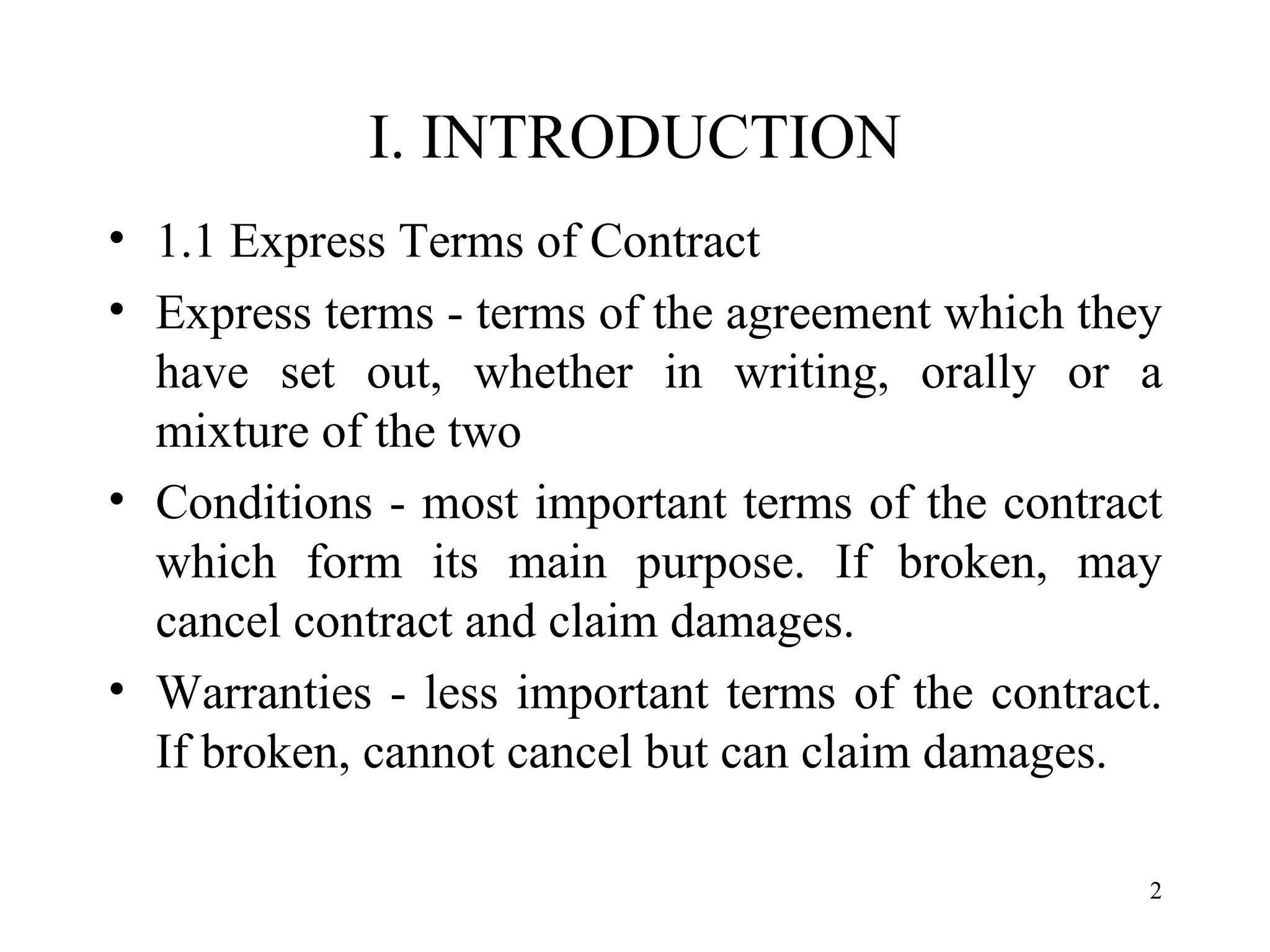 I. INTRODUCTION

• 1.1 Express Terms of Contract

• Express terms - terms of the agreement which they have set out, whether in writing, orally or a mixture of the two

• Conditions - most important terms of the contract which form its main purpose. If broken, may cancel contract and claim damages.

• Warranties - less important terms of the contract. If broken, cannot cancel but can claim damages.

2